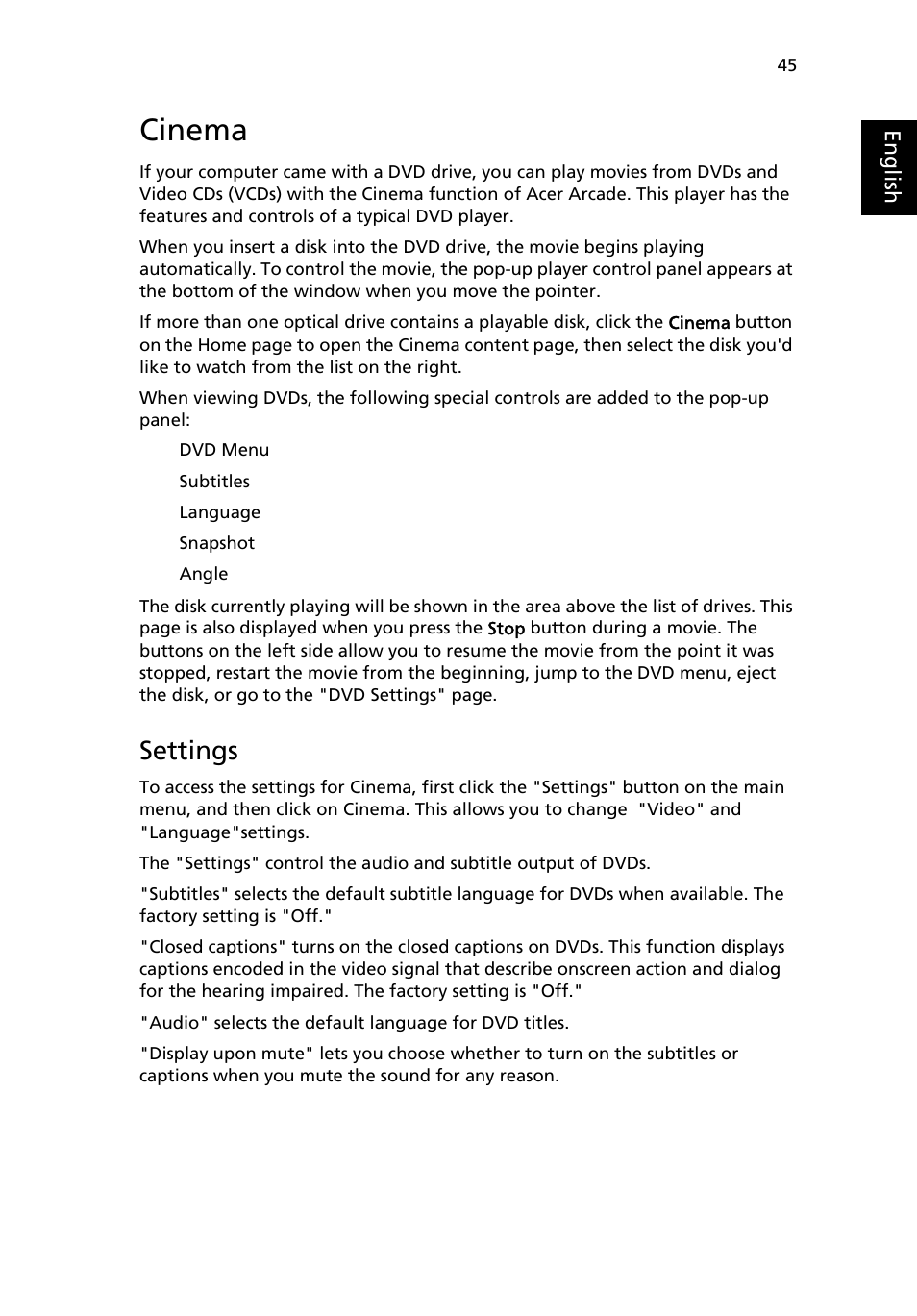 45

English

Cinema

If your computer came with a DVD drive, you can play movies from DVDs and Video CDs (VCDs) with the Cinema function of Acer Arcade. This player has the features and controls of a typical DVD player.

When you insert a disk into the DVD drive, the movie begins playing automatically. To control the movie, the pop-up player control panel appears at the bottom of the window when you move the pointer.

If more than one optical drive contains a playable disk, click the Cinema button on the Home page to open the Cinema content page, then select the disk you'd like to watch from the list on the right.

When viewing DVDs, the following special controls are added to the pop-up panel:

DVD Menu

Subtitles

Language

Snapshot

Angle

The disk currently playing will be shown in the area above the list of drives. This page is also displayed when you press the Stop button during a movie. The buttons on the left side allow you to resume the movie from the point it was stopped, restart the movie from the beginning, jump to the DVD menu, eject the disk, or go to the "DVD Settings" page.

Settings

To access the settings for Cinema, first click the "Settings" button on the main menu, and then click on Cinema. This allows you to change "Video" and "Language"settings.

The "Settings" control the audio and subtitle output of DVDs.

"Subtitles" selects the default subtitle language for DVDs when available. The factory setting is "Off."

"Closed captions" turns on the closed captions on DVDs. This function displays captions encoded in the video signal that describe onscreen action and dialog for the hearing impaired. The factory setting is "Off."

"Audio" selects the default language for DVD titles.

"Display upon mute" lets you choose whether to turn on the subtitles or captions when you mute the sound for any reason.